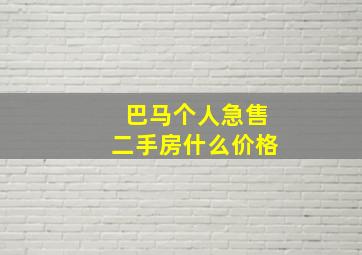 巴马个人急售
二手房什么价格